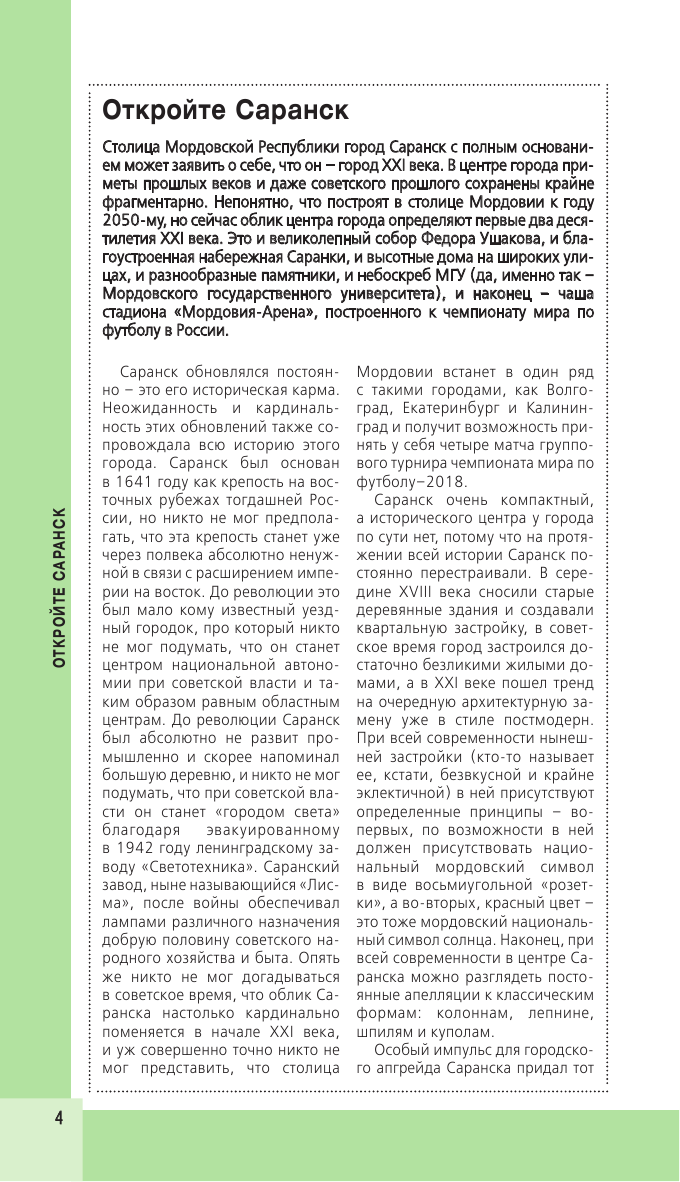 ОТКРОЙТЕ САРАНСК

Откройте Саранск

Столица Мордовской Республики город Саранск с полным основанием может заявить о себе, что он – город XXI века. В центре города приметы прошлых веков и даже советского прошлого сохранены крайне фрагментарно. Непонятно, что построят в столице Мордовии к году 2050-му, но сейчас облик центра города определяют первые два десятилетия XXI века. Это и великолепный собор Федора Ушакова, и благоустроенная набережная Саранки, и высотные дома на широких улицах, и разнообразные памятники, и небоскреб МГУ (да, именно так – Мордовского государственного университета), и наконец – чаша стадиона «Мордовия-Арена», построенного к чемпионату мира по футболу в России.

Саранск обновлялся постоянно – это его историческая карма. Неожиданность и кардинальность этих обновлений также сопровождала всю историю этого города. Саранск был основан в 1641 году как крепость на восточных рубежах тогдашней России, но никто не мог предполагать, что эта крепость станет уже через полвека абсолютно ненужной в связи с расширением империи на восток. До революции это был мало кому известный уездный городок, про который никто не мог подумать, что он станет центром национальной автономии при советской власти и таким образом равным областным центрам. До революции Саранск был абсолютно не развит промышленно и скорее напоминал большую деревню, и никто не мог подумать, что при советской власти он станет «городом света» благодаря эвакуированному в 1942 году ленинградскому заводу «Светотехника». Саранский завод, ныне называющийся «Лисма», после войны обеспечивал лампами различного назначения добрую половину советского народного хозяйства и быта. Опять же никто не мог догадываться в советское время, что облик Саранска настолько кардинально поменяется в начале XXI века, и уж совершенно точно никто не мог представить, что столица Мордовии встанет в один ряд с такими городами, как Волгоград, Екатеринбург и Калининград и получит возможность принять у себя четыре матча группового турнира чемпионата мира по футболу–2018.

Саранск очень компактный, а исторического центра у города по сути нет, потому что на протяжении всей истории Саранск постоянно перестраивали. В середине XVIII века сносили старые деревянные здания и создавали квартальную застройку, в советское время город застроился достаточно безликими жилыми домами, а в XXI веке пошел тренд на очередную архитектурную замену уже в стиле постмодерн. При всей современности нынешней застройки (кто-то называет ее, кстати, безвкусной и крайне эклектичной) в ней присутствуют определенные принципы – во-первых, по возможности в ней должен присутствовать национальный мордовский символ в виде восьмиугольной «розетки», а во-вторых, красный цвет – это тоже мордовский национальный символ солнца. Наконец, при всей современности в центре Саранска можно разглядеть постоянные апелляции к классическим формам: колоннам, лепнине, шпилям и куполам.

Особый импульс для городского апгрейда Саранска придал тот

4